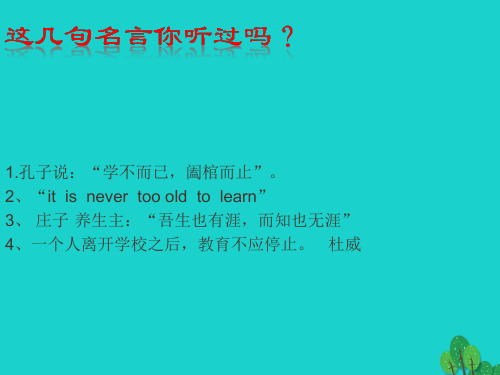 这几句名言你听过吗？

1.孔子说：“学不而已，阖棺而止”。
2、“it is never too old to learn”
3、 庄子 养生主：“吾生也有涯，而知也无涯”
4、一个人离开学校之后，教育不应停止。 杜威